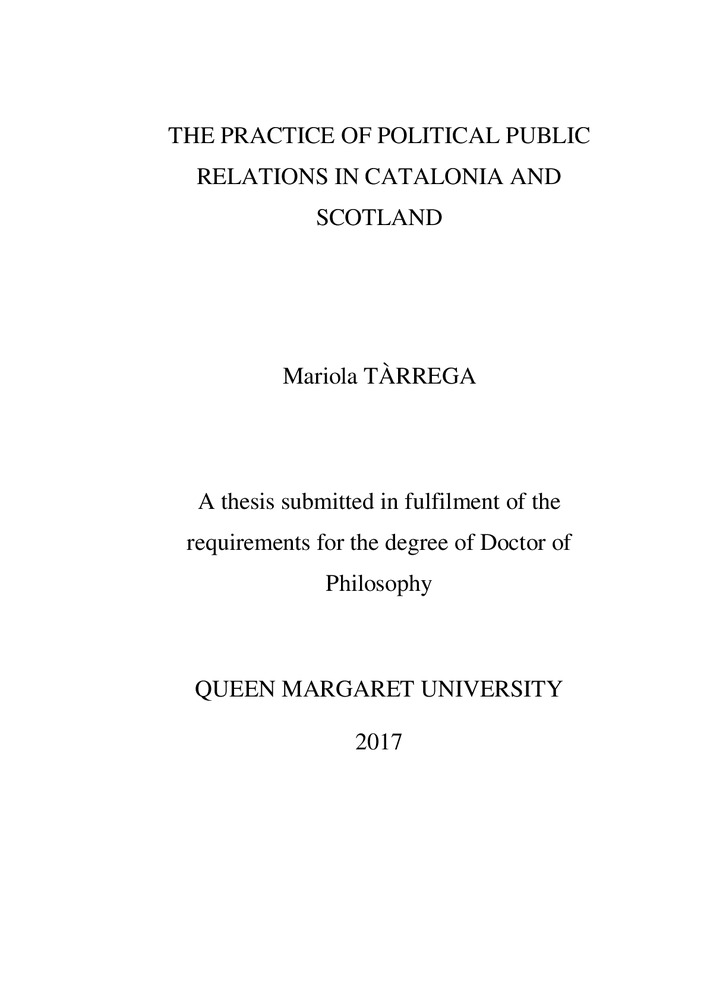 THE PRACTICE OF POLITICAL PUBLIC RELATIONS IN CATALONIA AND SCOTLAND

Mariola TÀRREGA

A thesis submitted in fulfilment of the requirements for the degree of Doctor of Philosophy

QUEEN MARGARET UNIVERSITY

2017